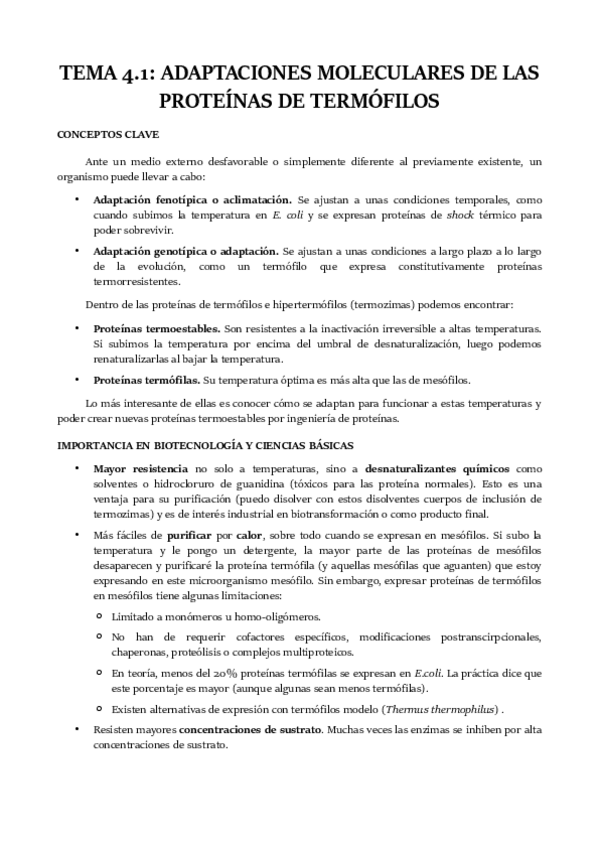 TEMA 4.1: ADAPTACIONES MOLECULARES DE LAS PROTEÍNAS DE TERMÓFILOS

CONCEPTOS CLAVE

Ante un medio externo desfavorable o simplemente diferente al previamente existente, un organismo puede llevar a cabo:

• Adaptación fenotípica o aclimatación. Se ajustan a unas condiciones temporales, como cuando subimos la temperatura en E. coli y se expresan proteínas de shock térmico para poder sobrevivir.

• Adaptación genotípica o adaptación. Se ajustan a unas condiciones a largo plazo a lo largo de la evolución, como un termófilo que expresa constitutivamente proteínas termorresistentes.

Dentro de las proteínas de termófilos e hipertermófilos (termozimas) podemos encontrar:

• Proteínas termoestables. Son resistentes a la inactivación irreversible a altas temperaturas. Si subimos la temperatura por encima del umbral de desnaturalización, luego podemos renaturalizarlas al bajar la temperatura.

• Proteínas termófilas. Su temperatura óptima es más alta que las de mesófilos.

Lo más interesante de ellas es conocer cómo se adaptan para funcionar a estas temperaturas y poder crear nuevas proteínas termoestables por ingeniería de proteínas.

IMPORTANCIA EN BIOTECNOLOGÍA Y CIENCIAS BÁSICAS

• Mayor resistencia no solo a temperaturas, sino a desnaturalizantes químicos como solventes o hidrocloruro de guanidina (tóxicos para las proteína normales). Esto es una ventaja para su purificación (puedo disolver con estos disolventes cuerpos de inclusión de termozimas) y es de interés industrial en biotransformación o como producto final.

• Más fáciles de purificar por calor, sobre todo cuando se expresan en mesófilos. Si subo la temperatura y le pongo un detergente, la mayor parte de las proteínas de mesófilos desaparecen y purificaré la proteína termófila (y aquellas mesófilas que aguanten) que estoy expresando en este microorganismo mesófilo. Sin embargo, expresar proteínas de termófilos en mesófilos tiene algunas limitaciones:

○ Limitado a monómeros u homo-oligómeros.

○ No han de requerir cofactores específicos, modificaciones postranscirpcionales, chaperonas, proteólisis o complejos multiproteicos.

○ En teoría, menos del 20% proteínas termófilas se expresan en E.coli. La práctica dice que este porcentaje es mayor (aunque algunas sean menos termófilas).

○ Existen alternativas de expresión con termófilos modelo (Thermus thermophilus) .

• Resisten mayores concentraciones de sustrato. Muchas veces las enzimas se inhiben por alta concentraciones de sustrato.